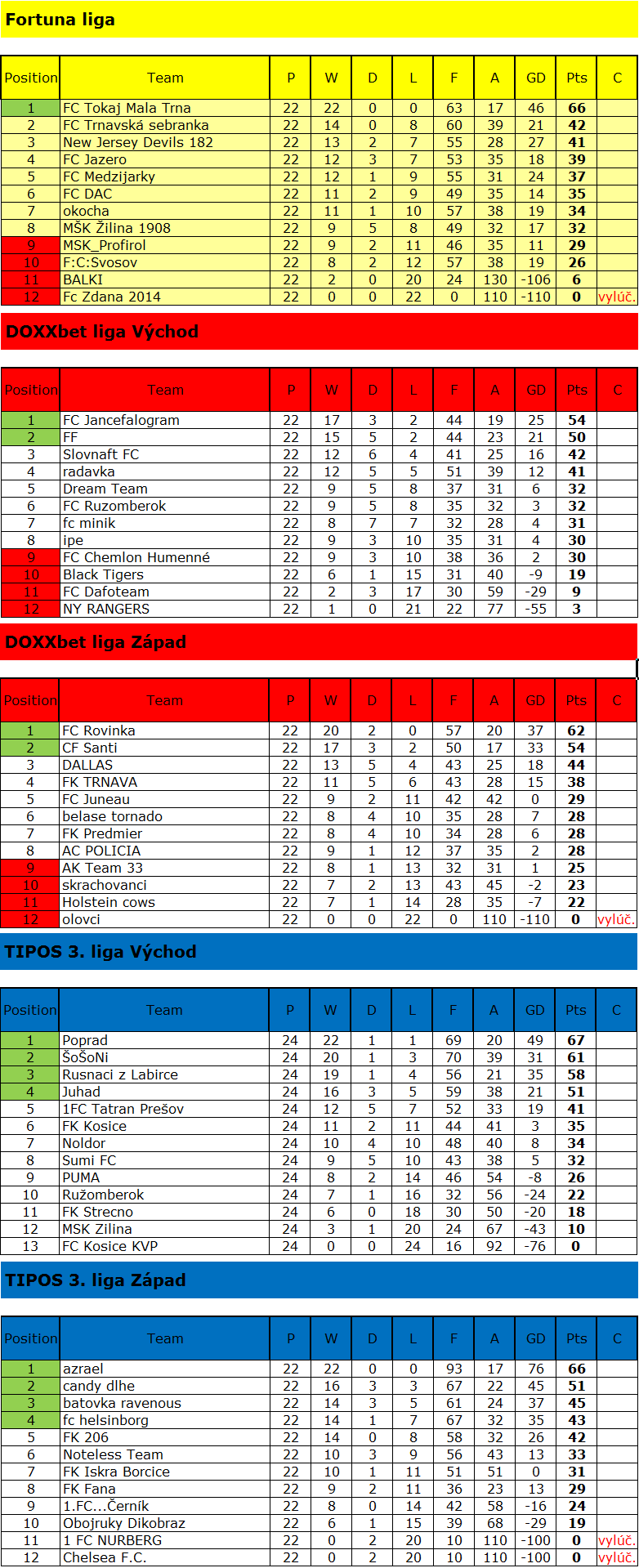 Fortuna liga

| Position | Team | P | W | D | L | F | A | GD | Pts | C |
|---|---|---|---|---|---|---|---|---|---|---|
| 1 | FC Tokaj Mala Trna | 22 | 22 | 0 | 0 | 63 | 17 | 46 | 66 | |
| 2 | FC Trnavská sebranka | 22 | 14 | 0 | 8 | 60 | 39 | 21 | 42 | |
| 3 | New Jersey Devils 182 | 22 | 13 | 2 | 7 | 55 | 28 | 27 | 41 | |
| 4 | FC Jazero | 22 | 12 | 3 | 7 | 53 | 35 | 18 | 39 | |
| 5 | FC Medzijarky | 22 | 12 | 1 | 9 | 55 | 31 | 24 | 37 | |
| 6 | FC DAC | 22 | 11 | 2 | 9 | 49 | 35 | 14 | 35 | |
| 7 | okocha | 22 | 11 | 1 | 10 | 57 | 38 | 19 | 34 | |
| 8 | MŠK Žilina 1908 | 22 | 9 | 5 | 8 | 49 | 32 | 17 | 32 | |
| 9 | MSK_Profirol | 22 | 9 | 2 | 11 | 46 | 35 | 11 | 29 | |
| 10 | F:C:Svosov | 22 | 8 | 2 | 12 | 57 | 38 | 19 | 26 | |
| 11 | BALKI | 22 | 2 | 0 | 20 | 24 | 130 | -106 | 6 | |
| 12 | Fc Zdana 2014 | 22 | 0 | 0 | 22 | 0 | 110 | -110 | 0 | vylúč. |

DOXXbet liga Východ

| Position | Team | P | W | D | L | F | A | GD | Pts | C |
|---|---|---|---|---|---|---|---|---|---|---|
| 1 | FC Jancefalogram | 22 | 17 | 3 | 2 | 44 | 19 | 25 | 54 | |
| 2 | FF | 22 | 15 | 5 | 2 | 44 | 23 | 21 | 50 | |
| 3 | Slovnaft FC | 22 | 12 | 6 | 4 | 41 | 25 | 16 | 42 | |
| 4 | radavka | 22 | 12 | 5 | 5 | 51 | 39 | 12 | 41 | |
| 5 | Dream Team | 22 | 9 | 5 | 8 | 37 | 31 | 6 | 32 | |
| 6 | FC Ruzomberok | 22 | 9 | 5 | 8 | 35 | 32 | 3 | 32 | |
| 7 | fc minik | 22 | 8 | 7 | 7 | 32 | 28 | 4 | 31 | |
| 8 | ipe | 22 | 9 | 3 | 10 | 35 | 31 | 4 | 30 | |
| 9 | FC Chemlon Humenné | 22 | 9 | 3 | 10 | 38 | 36 | 2 | 30 | |
| 10 | Black Tigers | 22 | 6 | 1 | 15 | 31 | 40 | -9 | 19 | |
| 11 | FC Dafoteam | 22 | 2 | 3 | 17 | 30 | 59 | -29 | 9 | |
| 12 | NY RANGERS | 22 | 1 | 0 | 21 | 22 | 77 | -55 | 3 | |

DOXXbet liga Západ

| Position | Team | P | W | D | L | F | A | GD | Pts | C |
|---|---|---|---|---|---|---|---|---|---|---|
| 1 | FC Rovinka | 22 | 20 | 2 | 0 | 57 | 20 | 37 | 62 | |
| 2 | CF Santi | 22 | 17 | 3 | 2 | 50 | 17 | 33 | 54 | |
| 3 | DALLAS | 22 | 13 | 5 | 4 | 43 | 25 | 18 | 44 | |
| 4 | FK TRNAVA | 22 | 11 | 5 | 6 | 43 | 28 | 15 | 38 | |
| 5 | FC Juneau | 22 | 9 | 2 | 11 | 42 | 42 | 0 | 29 | |
| 6 | belase tornado | 22 | 8 | 4 | 10 | 35 | 28 | 7 | 28 | |
| 7 | FK Predmier | 22 | 8 | 4 | 10 | 34 | 28 | 6 | 28 | |
| 8 | AC POLICIA | 22 | 9 | 1 | 12 | 37 | 35 | 2 | 28 | |
| 9 | AK Team 33 | 22 | 8 | 1 | 13 | 32 | 31 | 1 | 25 | |
| 10 | skrachovanci | 22 | 7 | 2 | 13 | 43 | 45 | -2 | 23 | |
| 11 | Holstein cows | 22 | 7 | 1 | 14 | 28 | 35 | -7 | 22 | |
| 12 | olovci | 22 | 0 | 0 | 22 | 0 | 110 | -110 | 0 | vylúč. |

TIPOS 3. liga Východ

| Position | Team | P | W | D | L | F | A | GD | Pts | C |
|---|---|---|---|---|---|---|---|---|---|---|
| 1 | Poprad | 24 | 22 | 1 | 1 | 69 | 20 | 49 | 67 | |
| 2 | ŠoŠoNi | 24 | 20 | 1 | 3 | 70 | 39 | 31 | 61 | |
| 3 | Rusnaci z Labirce | 24 | 19 | 1 | 4 | 56 | 21 | 35 | 58 | |
| 4 | Juhad | 24 | 16 | 3 | 5 | 59 | 38 | 21 | 51 | |
| 5 | 1FC Tatran Prešov | 24 | 12 | 5 | 7 | 52 | 33 | 19 | 41 | |
| 6 | FK Kosice | 24 | 11 | 2 | 11 | 44 | 41 | 3 | 35 | |
| 7 | Noldor | 24 | 10 | 4 | 10 | 48 | 40 | 8 | 34 | |
| 8 | Sumi FC | 24 | 9 | 5 | 10 | 43 | 38 | 5 | 32 | |
| 9 | PUMA | 24 | 8 | 2 | 14 | 46 | 54 | -8 | 26 | |
| 10 | Ružomberok | 24 | 7 | 1 | 16 | 32 | 56 | -24 | 22 | |
| 11 | FK Strecno | 24 | 6 | 0 | 18 | 30 | 50 | -20 | 18 | |
| 12 | MSK Zilina | 24 | 3 | 1 | 20 | 24 | 67 | -43 | 10 | |
| 13 | FC Kosice KVP | 24 | 0 | 0 | 24 | 16 | 92 | -76 | 0 | |

TIPOS 3. liga Západ

| Position | Team | P | W | D | L | F | A | GD | Pts | C |
|---|---|---|---|---|---|---|---|---|---|---|
| 1 | azrael | 22 | 22 | 0 | 0 | 93 | 17 | 76 | 66 | |
| 2 | candy dlhe | 22 | 16 | 3 | 3 | 67 | 22 | 45 | 51 | |
| 3 | batovka ravenous | 22 | 14 | 3 | 5 | 61 | 24 | 37 | 45 | |
| 4 | fc helsinborg | 22 | 14 | 1 | 7 | 67 | 32 | 35 | 43 | |
| 5 | FK 206 | 22 | 14 | 0 | 8 | 58 | 32 | 26 | 42 | |
| 6 | Noteless Team | 22 | 10 | 3 | 9 | 56 | 43 | 13 | 33 | |
| 7 | FK Iskra Borcice | 22 | 10 | 1 | 11 | 51 | 51 | 0 | 31 | |
| 8 | FK Fana | 22 | 9 | 2 | 11 | 36 | 23 | 13 | 29 | |
| 9 | 1.FC...Černík | 22 | 8 | 0 | 14 | 42 | 58 | -16 | 24 | |
| 10 | Obojruky Dikobraz | 22 | 6 | 1 | 15 | 39 | 68 | -29 | 19 | |
| 11 | 1 FC NURBERG | 22 | 0 | 2 | 20 | 10 | 110 | -100 | 0 | vylúč. |
| 12 | Chelsea F.C. | 22 | 0 | 2 | 20 | 10 | 110 | -100 | 0 | vylúč. |